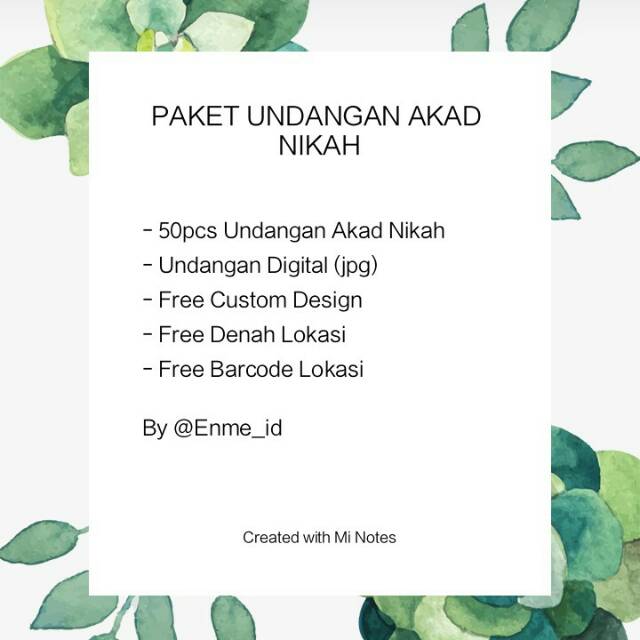 PAKET UNDANGAN AKAD NIKAH

- 50pcs Undangan Akad Nikah
- Undangan Digital (jpg)
- Free Custom Design
- Free Denah Lokasi
- Free Barcode Lokasi

By @Enme_id

Created with Mi Notes